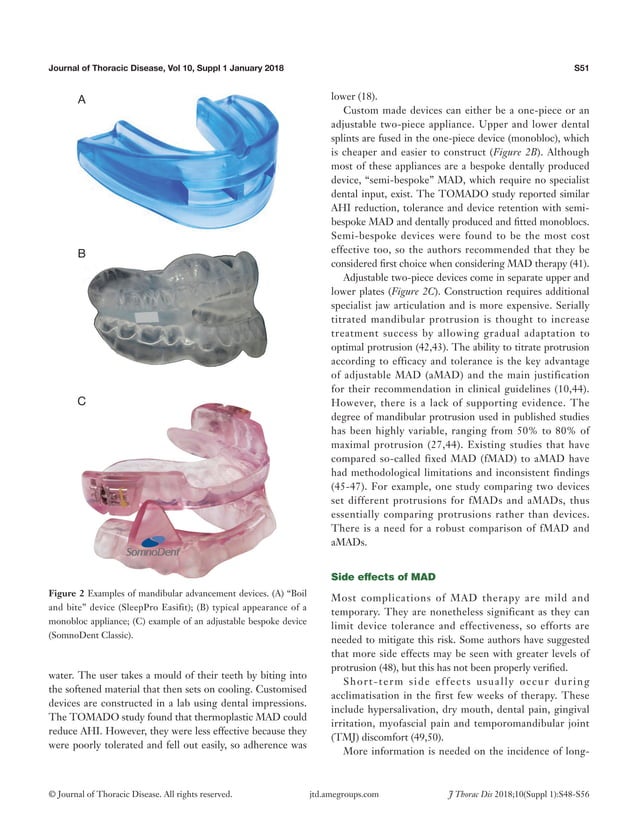 Journal of Thoracic Disease, Vol 10, Suppl 1 January 2018

S51

A

B

C

SomnoDent

Figure 2 Examples of mandibular advancement devices. (A) "Boil and bite" device (SleepPro Easifit); (B) typical appearance of a monobloc appliance; (C) example of an adjustable bespoke device (SomnoDent Classic).

water. The user takes a mould of their teeth by biting into the softened material that then sets on cooling. Customised devices are constructed in a lab using dental impressions. The TOMADO study found that thermoplastic MAD could reduce AHI. However, they were less effective because they were poorly tolerated and fell out easily, so adherence was lower (18).

Custom made devices can either be a one-piece or an adjustable two-piece appliance. Upper and lower dental splints are fused in the one-piece device (monobloc), which is cheaper and easier to construct (Figure 2B). Although most of these appliances are a bespoke dentally produced device, "semi-bespoke" MAD, which require no specialist dental input, exist. The TOMADO study reported similar AHI reduction, tolerance and device retention with semi-bespoke MAD and dentally produced and fitted monoblocs. Semi-bespoke devices were found to be the most cost effective too, so the authors recommended that they be considered first choice when considering MAD therapy (41).

Adjustable two-piece devices come in separate upper and lower plates (Figure 2C). Construction requires additional specialist jaw articulation and is more expensive. Serially titrated mandibular protrusion is thought to increase treatment success by allowing gradual adaptation to optimal protrusion (42,43). The ability to titrate protrusion according to efficacy and tolerance is the key advantage of adjustable MAD (aMAD) and the main justification for their recommendation in clinical guidelines (10,44). However, there is a lack of supporting evidence. The degree of mandibular protrusion used in published studies has been highly variable, ranging from 50% to 80% of maximal protrusion (27,44). Existing studies that have compared so-called fixed MAD (fMAD) to aMAD have had methodological limitations and inconsistent findings (45-47). For example, one study comparing two devices set different protrusions for fMADs and aMADs, thus essentially comparing protrusions rather than devices. There is a need for a robust comparison of fMAD and aMADs.

Side effects of MAD

Most complications of MAD therapy are mild and temporary. They are nonetheless significant as they can limit device tolerance and effectiveness, so efforts are needed to mitigate this risk. Some authors have suggested that more side effects may be seen with greater levels of protrusion (48), but this has not been properly verified.

Short-term side effects usually occur during acclimatisation in the first few weeks of therapy. These include hypersalivation, dry mouth, dental pain, gingival irritation, myofascial pain and temporomandibular joint (TMJ) discomfort (49,50).

More information is needed on the incidence of long-

© Journal of Thoracic Disease. All rights reserved.

jtd.amegroups.com

J Thorac Dis 2018;10(Suppl 1):S48-S56